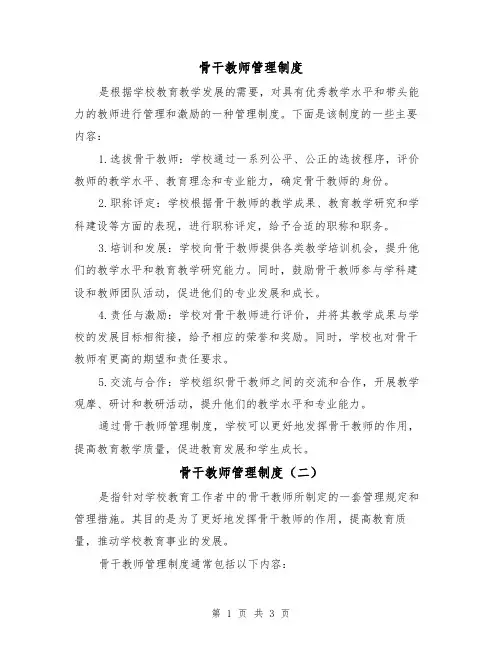 骨干教师管理制度

是根据学校教育教学发展的需要，对具有优秀教学水平和带头能力的教师进行管理和激励的一种管理制度。下面是该制度的一些主要内容：

1.选拔骨干教师：学校通过一系列公平、公正的选拔程序，评价教师的教学水平、教育理念和专业能力，确定骨干教师的身份。

2.职称评定：学校根据骨干教师的教学成果、教育教学研究和学科建设等方面的表现，进行职称评定，给予合适的职称和职务。

3.培训和发展：学校向骨干教师提供各类教学培训机会，提升他们的教学水平和教育教学研究能力。同时，鼓励骨干教师参与学科建设和教师团队活动，促进他们的专业发展和成长。

4.责任与激励：学校对骨干教师进行评价，并将其教学成果与学校的发展目标相衔接，给予相应的荣誉和奖励。同时，学校也对骨干教师有更高的期望和责任要求。

5.交流与合作：学校组织骨干教师之间的交流和合作，开展教学观摩、研讨和教研活动，提升他们的教学水平和专业能力。

通过骨干教师管理制度，学校可以更好地发挥骨干教师的作用，提高教育教学质量，促进教育发展和学生成长。

骨干教师管理制度（二）

是指针对学校教育工作者中的骨干教师所制定的一套管理规定和管理措施。其目的是为了更好地发挥骨干教师的作用，提高教育质量，推动学校教育事业的发展。

骨干教师管理制度通常包括以下内容：

第 1 页 共 3 页